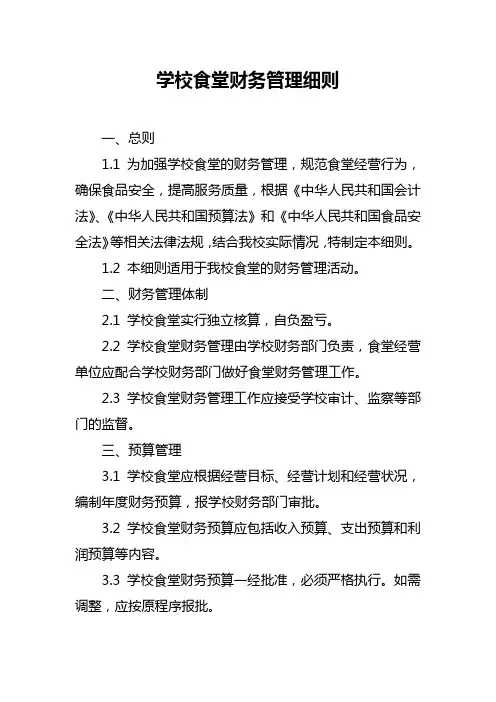 学校食堂财务管理细则

一、总则

1.1 为加强学校食堂的财务管理，规范食堂经营行为，确保食品安全，提高服务质量，根据《中华人民共和国会计法》、《中华人民共和国预算法》和《中华人民共和国食品安全法》等相关法律法规，结合我校实际情况，特制定本细则。

1.2 本细则适用于我校食堂的财务管理活动。

二、财务管理体制

2.1 学校食堂实行独立核算，自负盈亏。

2.2 学校食堂财务管理由学校财务部门负责，食堂经营单位应配合学校财务部门做好食堂财务管理工作。

2.3 学校食堂财务管理工作应接受学校审计、监察等部门的监督。

三、预算管理

3.1 学校食堂应根据经营目标、经营计划和经营状况，编制年度财务预算，报学校财务部门审批。

3.2 学校食堂财务预算应包括收入预算、支出预算和利润预算等内容。

3.3 学校食堂财务预算一经批准，必须严格执行。如需调整，应按原程序报批。